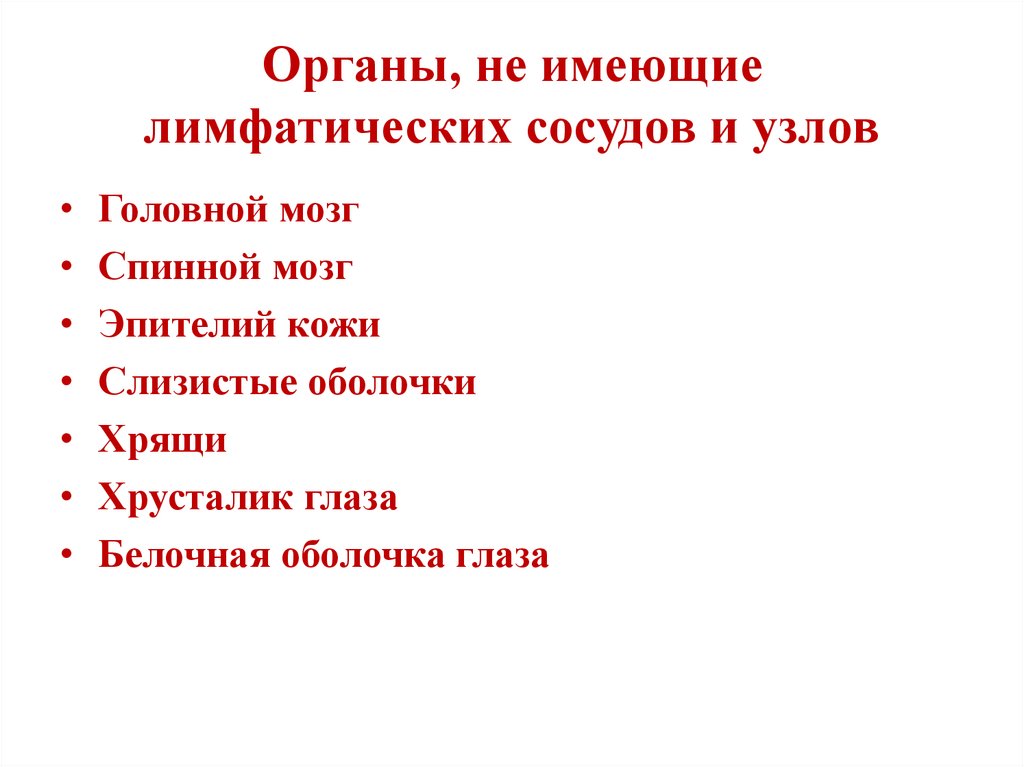 Органы, не имеющие
лимфатических сосудов и узлов

• Головной мозг
• Спинной мозг
• Эпителий кожи
• Слизистые оболочки
• Хрящи
• Хрусталик глаза
• Белочная оболочка глаза